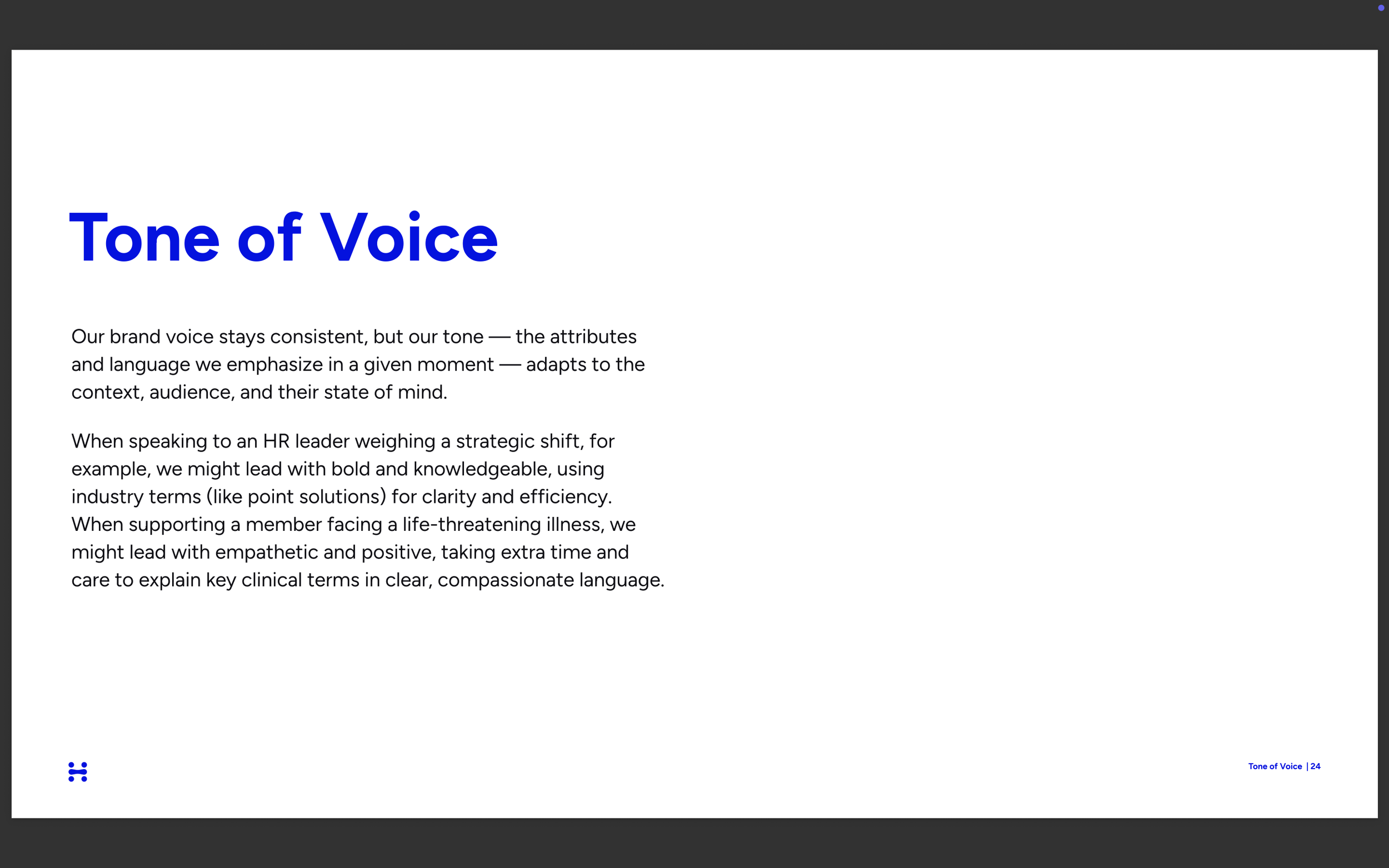 Tone of Voice

Our brand voice stays consistent, but our tone — the attributes and language we emphasize in a given moment — adapts to the context, audience, and their state of mind.

When speaking to an HR leader weighing a strategic shift, for example, we might lead with bold and knowledgeable, using industry terms (like point solutions) for clarity and efficiency. When supporting a member facing a life-threatening illness, we might lead with empathetic and positive, taking extra time and care to explain key clinical terms in clear, compassionate language.

Tone of Voice | 24